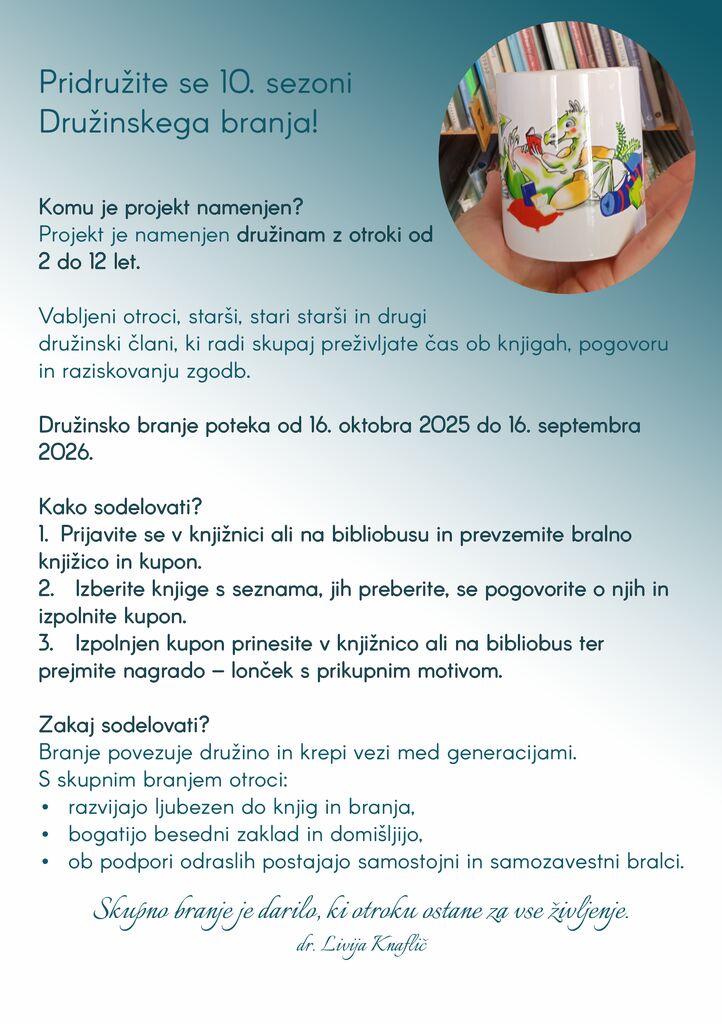 Pridružite se 10. sezoni Družinskega branja!

Komu je projekt namenjen?
Projekt je namenjen družinam z otroki od 2 do 12 let.

Vabljeni otroci, starši, stari starši in drugi družinski člani, ki radi skupaj preživljate čas ob knjigah, pogovoru in raziskovanju zgodb.

Družinsko branje poteka od 16. oktobra 2025 do 16. septembra 2026.

Kako sodelovati?
1. Prijavite se v knjižnici ali na bibliobusu in prevzemite bralno knjižico in kupon.
2. Izberite knjige s seznama, jih preberite, se pogovorite o njih in izpolnite kupon.
3. Izpolnjen kupon prinesite v knjižnico ali na bibliobus ter prejmite nagrado – lonček s prikupnim motivom.

Zakaj sodelovati?
Branje povezuje družino in krepi vezi med generacijami.
S skupnim branjem otroci:
• razvijajo ljubezen do knjig in branja,
• bogatijo besedni zaklad in domišljijo,
• ob podpori odraslih postajajo samostojni in samozavestni bralci.

Skupno branje je darilo, ki otroku ostane za vse življenje.
dr. Livija Knaflič